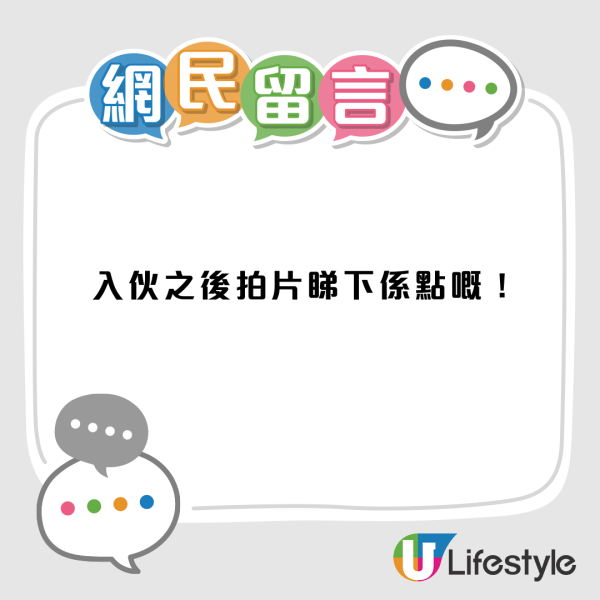 網民留言

入伙之後拍片睇下係點嘅！

U Lifestyle